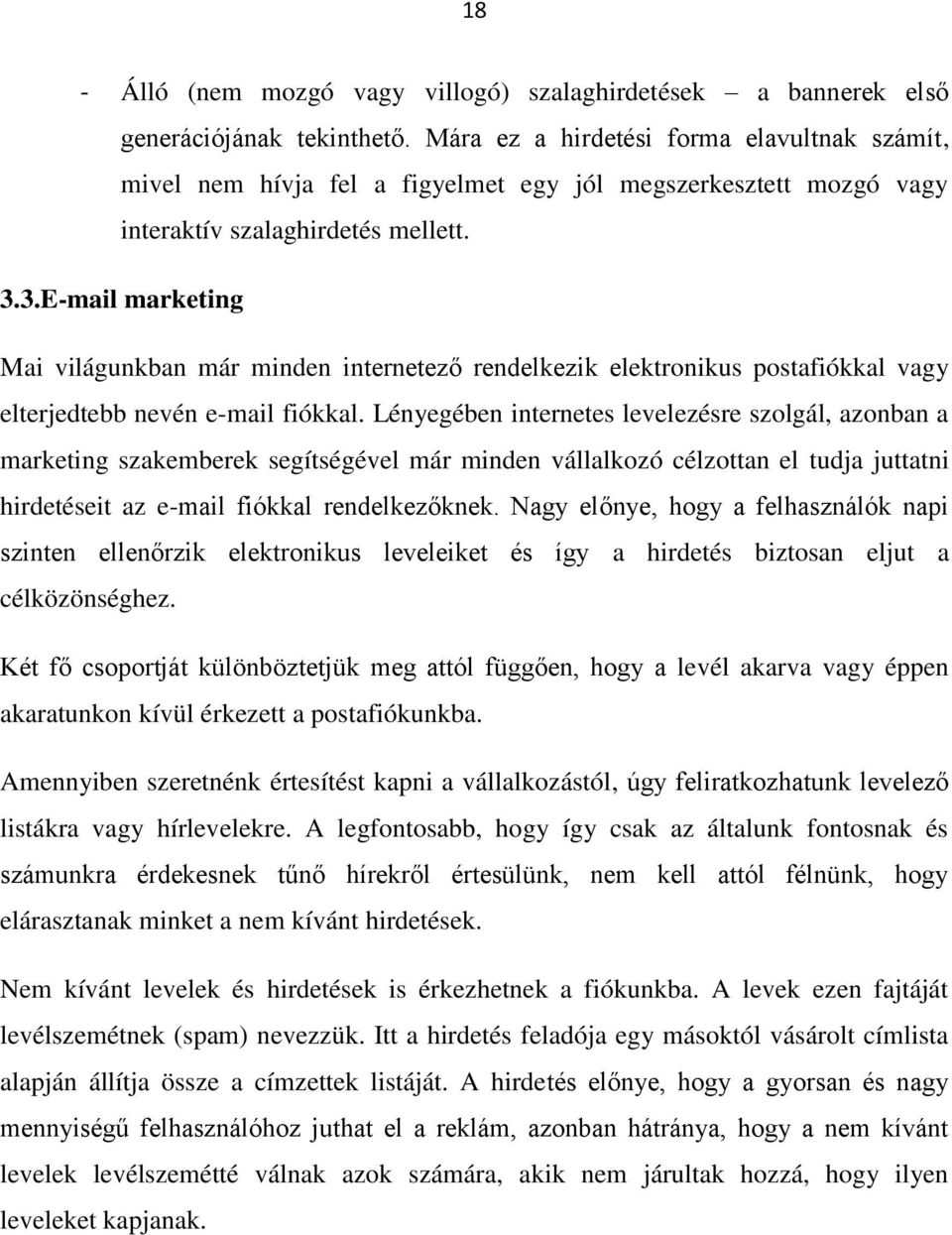 18

- Álló (nem mozgó vagy villogó) szalaghirdetések – a bannerek első generációjának tekinthető. Mára ez a hirdetési forma elavultnak számít, mivel nem hívja fel a figyelmet egy jól megszerkesztett mozgó vagy interaktív szalaghirdetés mellett.

3.3.E-mail marketing

Mai világunkban már minden internetező rendelkezik elektronikus postafiókkal vagy elterjedtebb nevén e-mail fiókkal. Lényegében internetes levelezésre szolgál, azonban a marketing szakemberek segítségével már minden vállalkozó célzottan el tudja juttatni hirdetéseit az e-mail fiókkal rendelkezőknek. Nagy előnye, hogy a felhasználók napi szinten ellenőrzik elektronikus leveleiket és így a hirdetés biztosan eljut a célközönséghez.

Két fő csoportját különböztetjük meg attól függően, hogy a levél akarva vagy éppen akaratunkon kívül érkezett a postafiókunkba.

Amennyiben szeretnénk értesítést kapni a vállalkozástól, úgy feliratkozhatunk levelező listákra vagy hírlevelekre. A legfontosabb, hogy így csak az általunk fontosnak és számunkra érdekesnek tűnő hírekről értesülünk, nem kell attól félnünk, hogy elárasztanak minket a nem kívánt hirdetések.

Nem kívánt levelek és hirdetések is érkezhetnek a fiókunkba. A levek ezen fajtáját levélszemétnek (spam) nevezzük. Itt a hirdetés feladója egy másoktól vásárolt címlista alapján állítja össze a címzettek listáját. A hirdetés előnye, hogy a gyorsan és nagy mennyiségű felhasználóhoz juthat el a reklám, azonban hátránya, hogy a nem kívánt levelek levélszemétté válnak azok számára, akik nem járultak hozzá, hogy ilyen leveleket kapjanak.